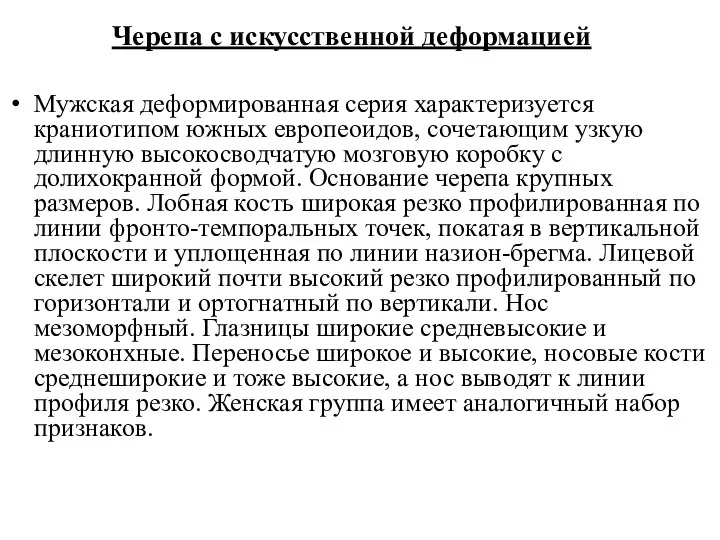 Черепа с искусственной деформацией

• Мужская деформированная серия характеризуется краниотипом южных европеоидов, сочетающим узкую длинную высокосводчатую мозговую коробку с долихокранной формой. Основание черепа крупных размеров. Лобная кость широкая резко профилированная по линии фронто-темпоральных точек, покатая в вертикальной плоскости и уплощенная по линии назион-брегма. Лицевой скелет широкий почти высокий резко профилированный по горизонтали и ортогнатный по вертикали. Нос мезоморфный. Глазницы широкие средневысокие и мезоконхные. Переносье широкое и высокие, носовые кости среднеширокие и тоже высокие, а нос выводят к линии профиля резко. Женская группа имеет аналогичный набор признаков.